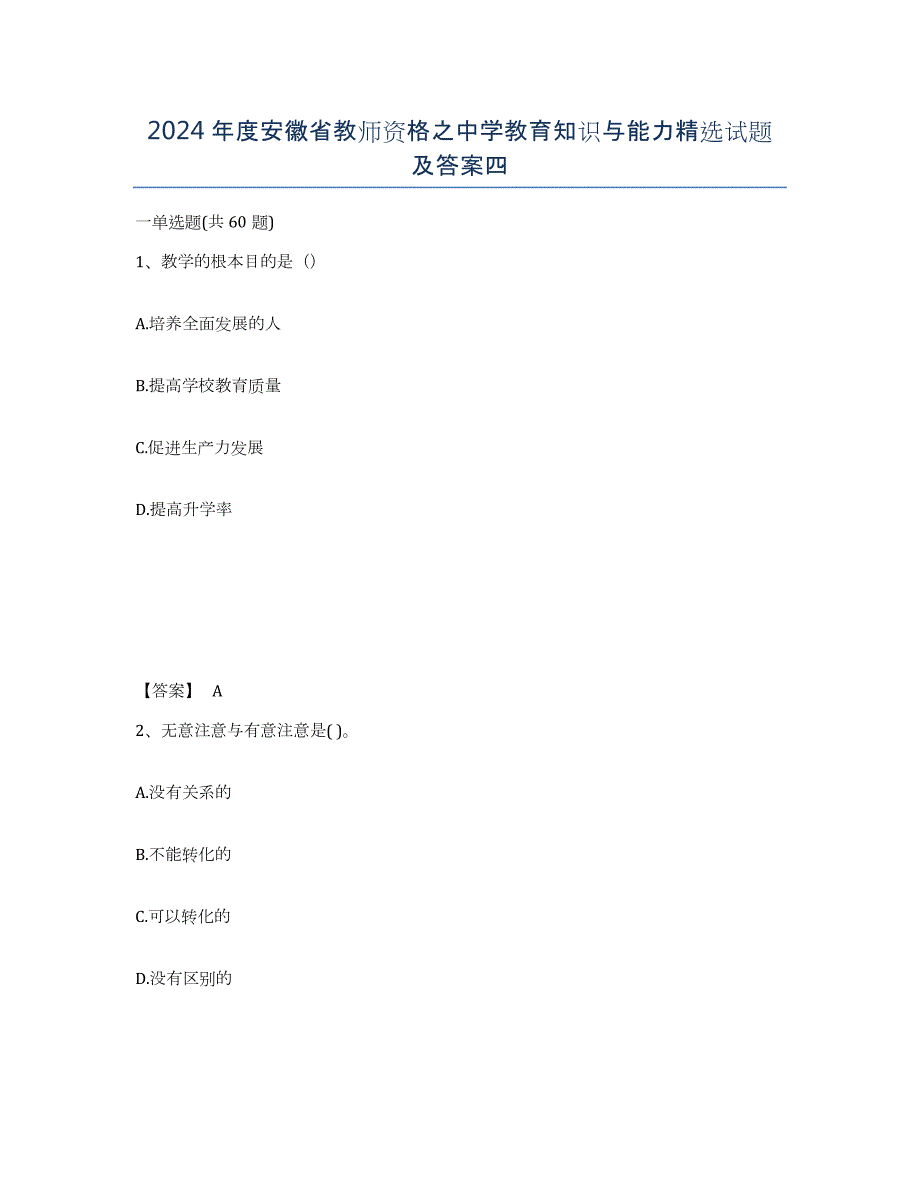 2024年度安徽省教师资格之中学教育知识与能力精选试题及答案四

一单选题(共60题)

1、教学的根本目的是（）

A.培养全面发展的人

B.提高学校教育质量

C.促进生产力发展

D.提高升学率

【答案】 A

2、无意注意与有意注意是( )。

A.没有关系的

B.不能转化的

C.可以转化的

D.没有区别的